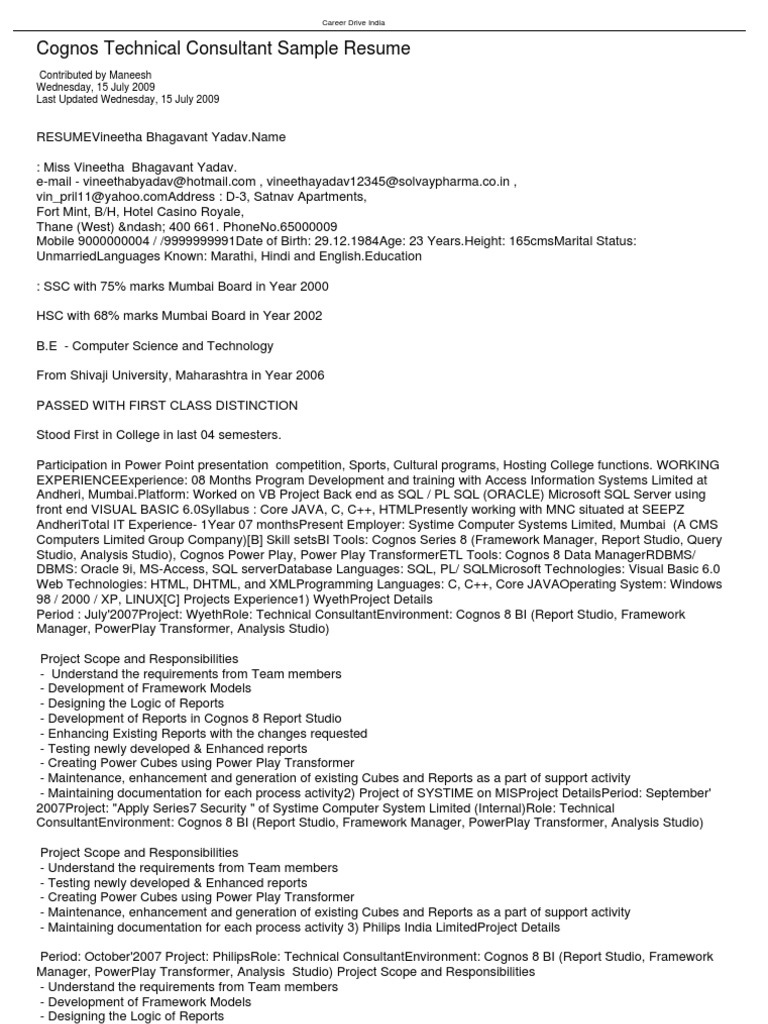 Career Drive India

Cognos Technical Consultant Sample Resume

Contributed by Maneesh
Wednesday, 15 July 2009
Last Updated Wednesday, 15 July 2009

RESUMEVineetha Bhagavant Yadav.Name

: Miss Vineetha Bhagavant Yadav.
e-mail - vineethabyadav@hotmail.com , vineethayadav12345@solvaypharma.co.in , vin_pril11@yahoo.comAddress : D-3, Satnav Apartments,
Fort Mint, B/H, Hotel Casino Royale,
Thane (West) &ndash; 400 661. PhoneNo.65000009
Mobile 9000000004 / /9999999991Date of Birth: 29.12.1984Age: 23 Years.Height: 165cmsMarital Status: UnmarriedLanguages Known: Marathi, Hindi and English.Education

: SSC with 75% marks Mumbai Board in Year 2000

HSC with 68% marks Mumbai Board in Year 2002

B.E - Computer Science and Technology

From Shivaji University, Maharashtra in Year 2006

PASSED WITH FIRST CLASS DISTINCTION

Stood First in College in last 04 semesters.

Participation in Power Point presentation competition, Sports, Cultural programs, Hosting College functions. WORKING EXPERIENCEExperience: 08 Months Program Development and training with Access Information Systems Limited at Andheri, Mumbai.Platform: Worked on VB Project Back end as SQL / PL SQL (ORACLE) Microsoft SQL Server using front end VISUAL BASIC 6.0Syllabus : Core JAVA, C, C++, HTMLPresently working with MNC situated at SEEPZ AndheriTotal IT Experience- 1Year 07 monthsPresent Employer: Systime Computer Systems Limited, Mumbai (A CMS Computers Limited Group Company)[B] Skill setsBI Tools: Cognos Series 8 (Framework Manager, Report Studio, Query Studio, Analysis Studio), Cognos Power Play, Power Play TransformerETL Tools: Cognos 8 Data ManagerRDBMS/ DBMS: Oracle 9i, MS-Access, SQL serverDatabase Languages: SQL, PL/ SQLMicrosoft Technologies: Visual Basic 6.0 Web Technologies: HTML, DHTML, and XMLProgramming Languages: C, C++, Core JAVAOperating System: Windows 98 / 2000 / XP, LINUX[C] Projects Experience1) WyethProject Details
Period : July'2007Project: WyethRole: Technical ConsultantEnvironment: Cognos 8 BI (Report Studio, Framework Manager, PowerPlay Transformer, Analysis Studio)

Project Scope and Responsibilities
- Understand the requirements from Team members
- Development of Framework Models
- Designing the Logic of Reports
- Development of Reports in Cognos 8 Report Studio
- Enhancing Existing Reports with the changes requested
- Testing newly developed & Enhanced reports
- Creating Power Cubes using Power Play Transformer
- Maintenance, enhancement and generation of existing Cubes and Reports as a part of support activity
- Maintaining documentation for each process activity2) Project of SYSTIME on MISProject DetailsPeriod: September' 2007Project: "Apply Series7 Security " of Systime Computer System Limited (Internal)Role: Technical ConsultantEnvironment: Cognos 8 BI (Report Studio, Framework Manager, PowerPlay Transformer, Analysis Studio)

Project Scope and Responsibilities
- Understand the requirements from Team members
- Testing newly developed & Enhanced reports
- Creating Power Cubes using Power Play Transformer
- Maintenance, enhancement and generation of existing Cubes and Reports as a part of support activity
- Maintaining documentation for each process activity 3) Philips India LimitedProject Details

Period: October'2007 Project: PhilipsRole: Technical ConsultantEnvironment: Cognos 8 BI (Report Studio, Framework Manager, PowerPlay Transformer, Analysis Studio) Project Scope and Responsibilities
- Understand the requirements from Team members
- Development of Framework Models
- Designing the Logic of Reports